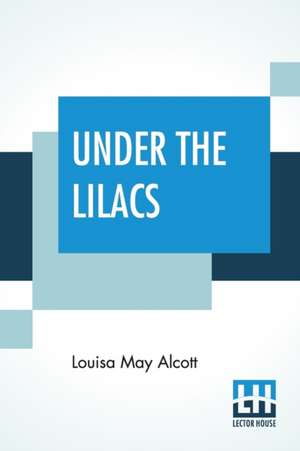 UNDER THE LILACS

Louisa May Alcott

LH
LECTOR HOUSE